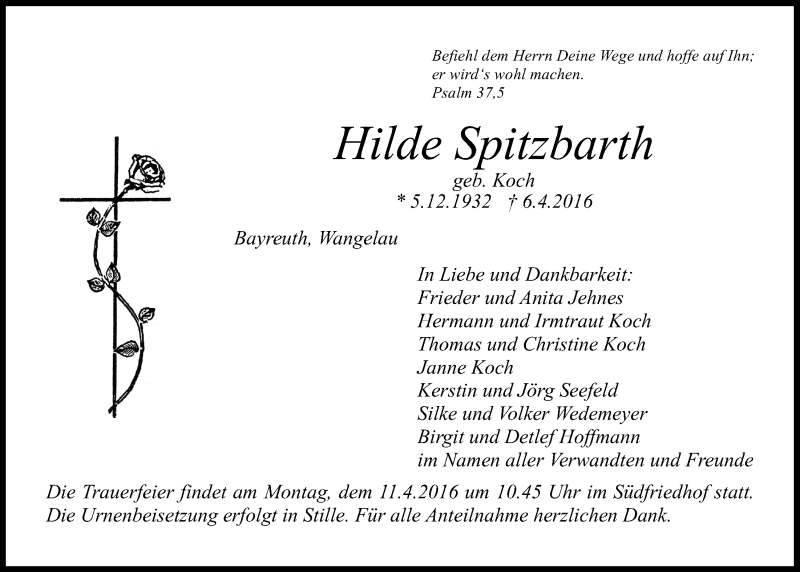 Befiehl dem Herrn Deine Wege und hoffe auf Ihn;
er wird's wohl machen.
Psalm 37,5

Hilde Spitzbarth
geb. Koch
* 5.12.1932 † 6.4.2016

Bayreuth, Wangelau

In Liebe und Dankbarkeit:
Frieder und Anita Jehnes
Hermann und Irmtraut Koch
Thomas und Christine Koch
Janne Koch
Kerstin und Jörg Seefeld
Silke und Volker Wedemeyer
Birgit und Detlef Hoffmann
im Namen aller Verwandten und Freunde

Die Trauerfeier findet am Montag, dem 11.4.2016 um 10.45 Uhr im Südfriedhof statt.
Die Urnenbeisetzung erfolgt in Stille. Für alle Anteilnahme herzlichen Dank.